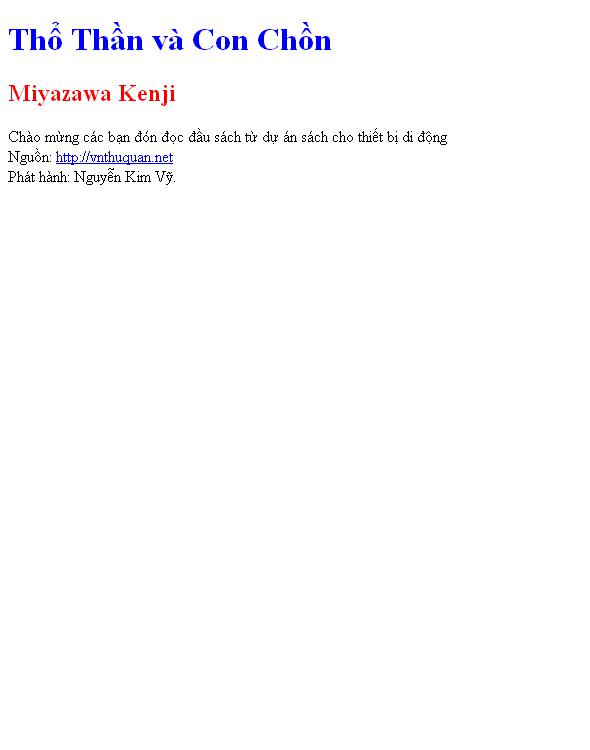 Thổ Thần và Con Chồn

Miyazawa Kenji

Chào mừng các bạn đón đọc đầu sách từ dự án sách cho thiết bị di động
Nguồn: http://vnthuquan.net
Phát hành: Nguyễn Kim Vỹ.